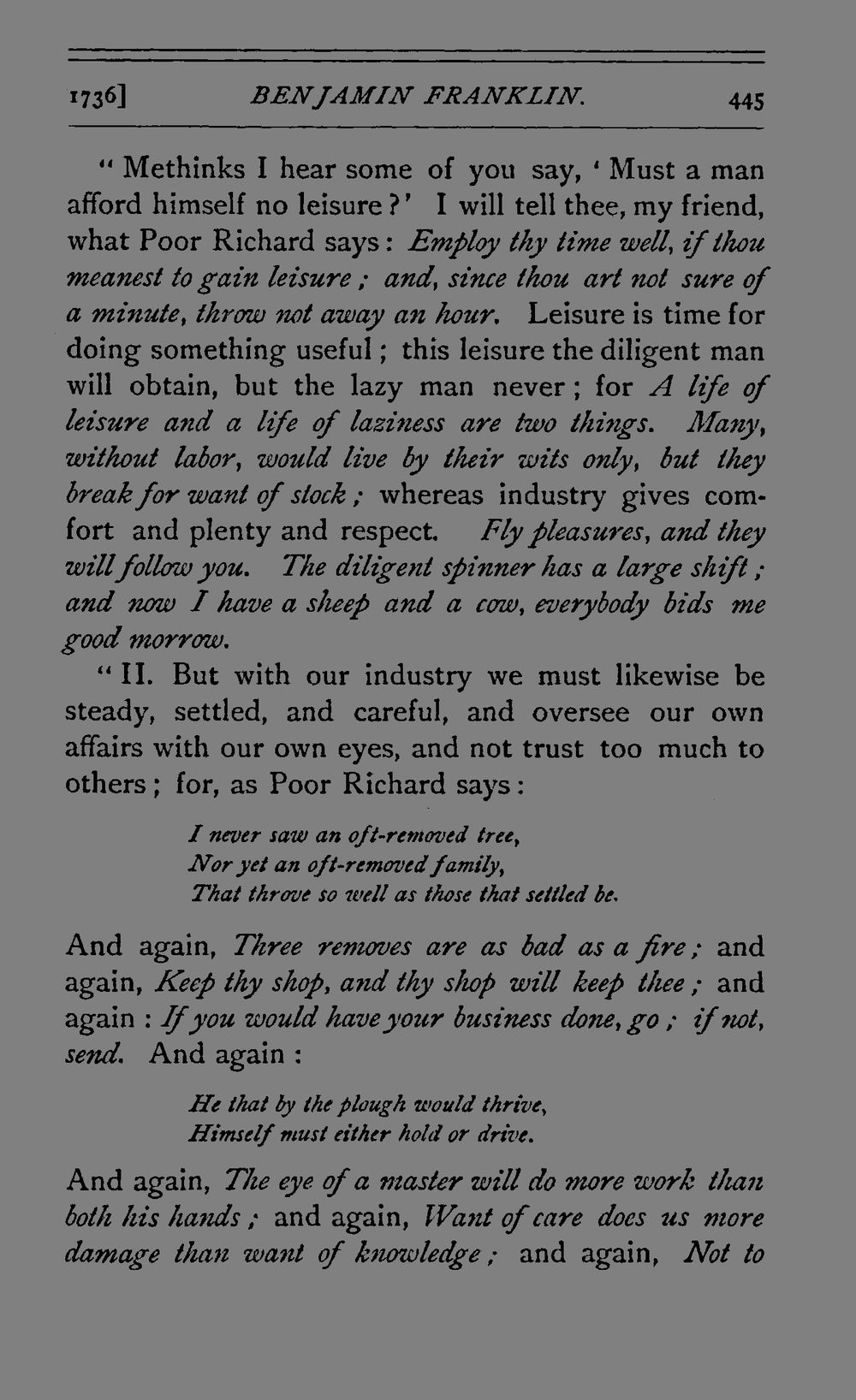 1736] BENJAMIN FRANKLIN. 445

"Methinks I hear some of you say, 'Must a man afford himself no leisure?' I will tell thee, my friend, what Poor Richard says: Employ thy time well, if thou meanest to gain leisure; and, since thou art not sure of a minute, throw not away an hour. Leisure is time for doing something useful; this leisure the diligent man will obtain, but the lazy man never; for A life of leisure and a life of laziness are two things. Many, without labor, would live by their wits only, but they break for want of stock; whereas industry gives comfort and plenty and respect. Fly pleasures, and they will follow you. The diligent spinner has a large shift; and now I have a sheep and a cow, everybody bids me good morrow.

"II. But with our industry we must likewise be steady, settled, and careful, and oversee our own affairs with our own eyes, and not trust too much to others; for, as Poor Richard says:

I never saw an oft-removed tree,
Nor yet an oft-removed family,
That throve so well as those that settled be.

And again, Three removes are as bad as a fire; and again, Keep thy shop, and thy shop will keep thee; and again: If you would have your business done, go; if not, send. And again:

He that by the plough would thrive,
Himself must either hold or drive.

And again, The eye of a master will do more work than both his hands; and again, Want of care does us more damage than want of knowledge; and again, Not to